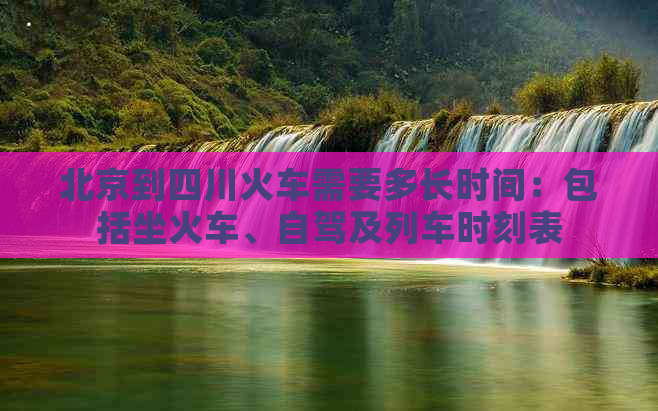 北京到四川火车需要多长时间：包括坐火车、自驾及列车时刻表